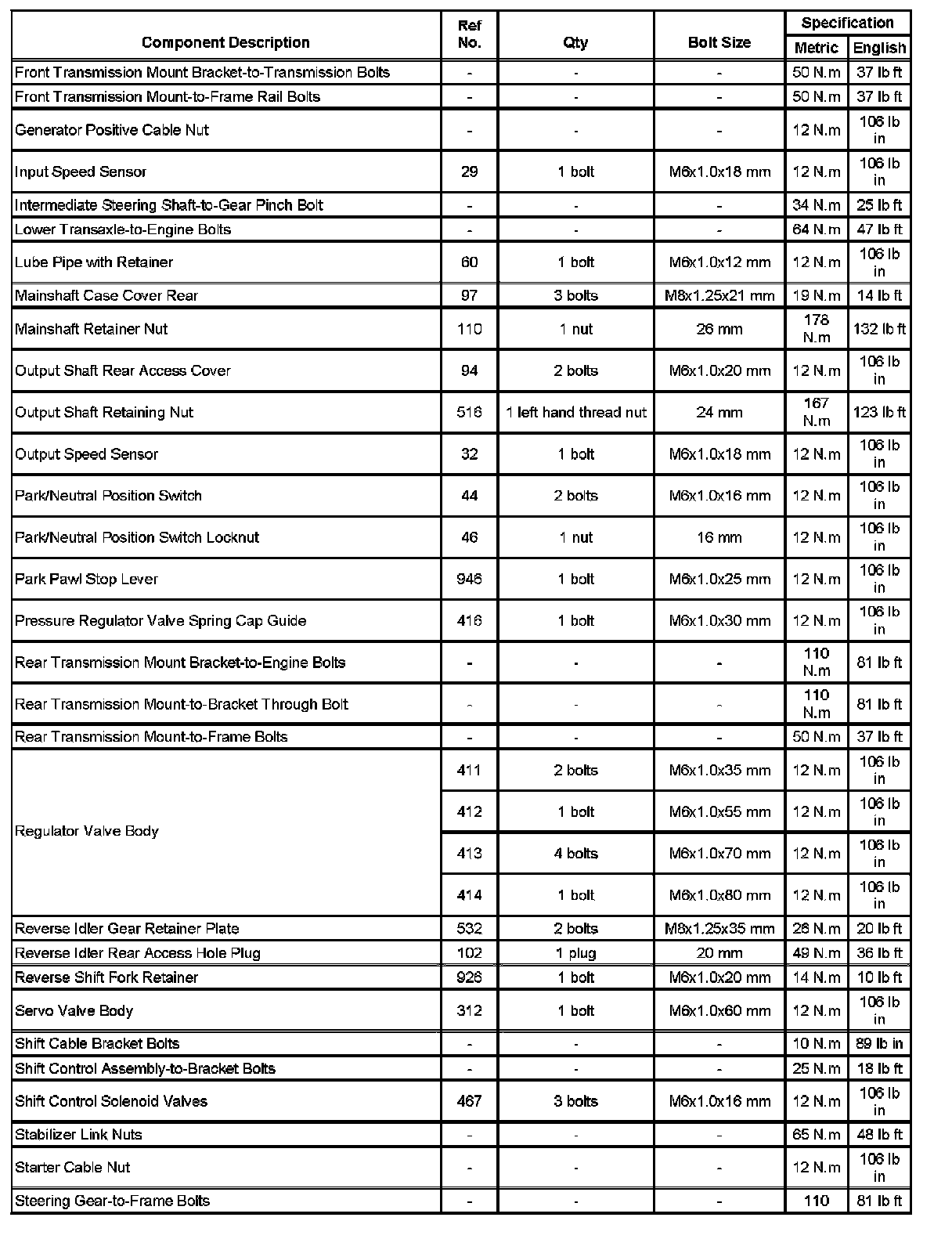 | Component Description | Ref No. | Qty | Bolt Size | Specification Metric | Specification English |
|---|---|---|---|---|---|
| Front Transmission Mount Bracket-to-Transmission Bolts | - | - | - | 50 N.m | 37 lb ft |
| Front Transmission Mount-to-Frame Rail Bolts | - | - | - | 50 N.m | 37 lb ft |
| Generator Positive Cable Nut | - | - | - | 12 N.m | 106 lb in |
| Input Speed Sensor | 29 | 1 bolt | M6x1.0x18 mm | 12 N.m | 106 lb in |
| Intermediate Steering Shaft-to-Gear Pinch Bolt | - | - | - | 34 N.m | 25 lb ft |
| Lower Transaxle-to-Engine Bolts | - | - | - | 64 N.m | 47 lb ft |
| Lube Pipe with Retainer | 60 | 1 bolt | M6x1.0x12 mm | 12 N.m | 106 lb in |
| Mainshaft Case Cover Rear | 97 | 3 bolts | M8x1.25x21 mm | 19 N.m | 14 lb ft |
| Mainshaft Retainer Nut | 110 | 1 nut | 26 mm | 178 N.m | 132 lb ft |
| Output Shaft Rear Access Cover | 94 | 2 bolts | M6x1.0x20 mm | 12 N.m | 106 lb in |
| Output Shaft Retaining Nut | 516 | 1 left hand thread nut | 24 mm | 167 N.m | 123 lb ft |
| Output Speed Sensor | 32 | 1 bolt | M6x1.0x18 mm | 12 N.m | 106 lb in |
| Park/Neutral Position Switch | 44 | 2 bolts | M6x1.0x16 mm | 12 N.m | 106 lb in |
| Park/Neutral Position Switch Locknut | 46 | 1 nut | 16 mm | 12 N.m | 106 lb in |
| Park Pawl Stop Lever | 946 | 1 bolt | M6x1.0x25 mm | 12 N.m | 106 lb in |
| Pressure Regulator Valve Spring Cap Guide | 416 | 1 bolt | M6x1.0x30 mm | 12 N.m | 106 lb in |
| Rear Transmission Mount Bracket-to-Engine Bolts | - | - | - | 110 N.m | 81 lb ft |
| Rear Transmission Mount-to-Bracket Through Bolt | - | - | - | 110 N.m | 81 lb ft |
| Rear Transmission Mount-to-Frame Bolts | - | - | - | 50 N.m | 37 lb ft |
| Regulator Valve Body | 411 | 2 bolts | M6x1.0x35 mm | 12 N.m | 106 lb in |
| | 412 | 1 bolt | M6x1.0x55 mm | 12 N.m | 106 lb in |
| | 413 | 4 bolts | M6x1.0x70 mm | 12 N.m | 106 lb in |
| | 414 | 1 bolt | M6x1.0x80 mm | 12 N.m | 106 lb in |
| Reverse Idler Gear Retainer Plate | 532 | 2 bolts | M8x1.25x35 mm | 26 N.m | 20 lb ft |
| Reverse Idler Rear Access Hole Plug | 102 | 1 plug | 20 mm | 49 N.m | 36 lb ft |
| Reverse Shift Fork Retainer | 926 | 1 bolt | M6x1.0x20 mm | 14 N.m | 10 lb ft |
| Servo Valve Body | 312 | 1 bolt | M6x1.0x60 mm | 12 N.m | 106 lb in |
| Shift Cable Bracket Bolts | - | - | - | 10 N.m | 89 lb in |
| Shift Control Assembly-to-Bracket Bolts | - | - | - | 25 N.m | 18 lb ft |
| Shift Control Solenoid Valves | 467 | 3 bolts | M6x1.0x16 mm | 12 N.m | 106 lb in |
| Stabilizer Link Nuts | - | - | - | 65 N.m | 48 lb ft |
| Starter Cable Nut | - | - | - | 12 N.m | 106 lb in |
| Steering Gear-to-Frame Bolts | - | - | - | 110 | 81 lb ft |